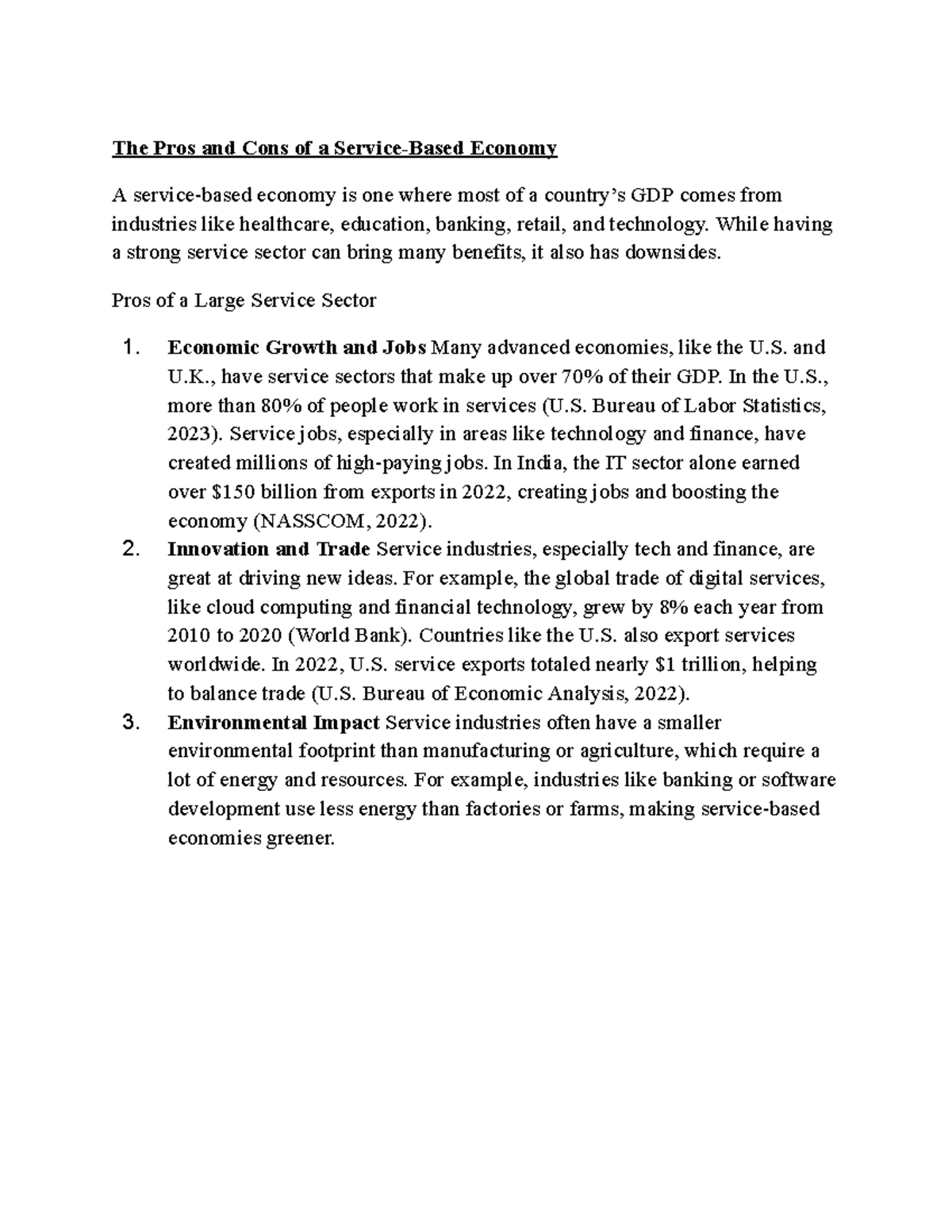 The Pros and Cons of a Service-Based Economy

A service-based economy is one where most of a country's GDP comes from industries like healthcare, education, banking, retail, and technology. While having a strong service sector can bring many benefits, it also has downsides.

Pros of a Large Service Sector

1. Economic Growth and Jobs Many advanced economies, like the U.S. and U.K., have service sectors that make up over 70% of their GDP. In the U.S., more than 80% of people work in services (U.S. Bureau of Labor Statistics, 2023). Service jobs, especially in areas like technology and finance, have created millions of high-paying jobs. In India, the IT sector alone earned over $150 billion from exports in 2022, creating jobs and boosting the economy (NASSCOM, 2022).
2. Innovation and Trade Service industries, especially tech and finance, are great at driving new ideas. For example, the global trade of digital services, like cloud computing and financial technology, grew by 8% each year from 2010 to 2020 (World Bank). Countries like the U.S. also export services worldwide. In 2022, U.S. service exports totaled nearly $1 trillion, helping to balance trade (U.S. Bureau of Economic Analysis, 2022).
3. Environmental Impact Service industries often have a smaller environmental footprint than manufacturing or agriculture, which require a lot of energy and resources. For example, industries like banking or software development use less energy than factories or farms, making service-based economies greener.